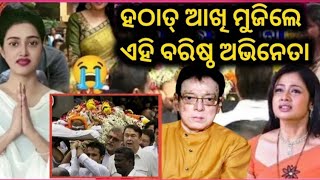 ହଠାତ୍ ଆଖି ମୁଜିଲେ
ଏହି ବରିଷ୍ଠ ଅଭିନେତା